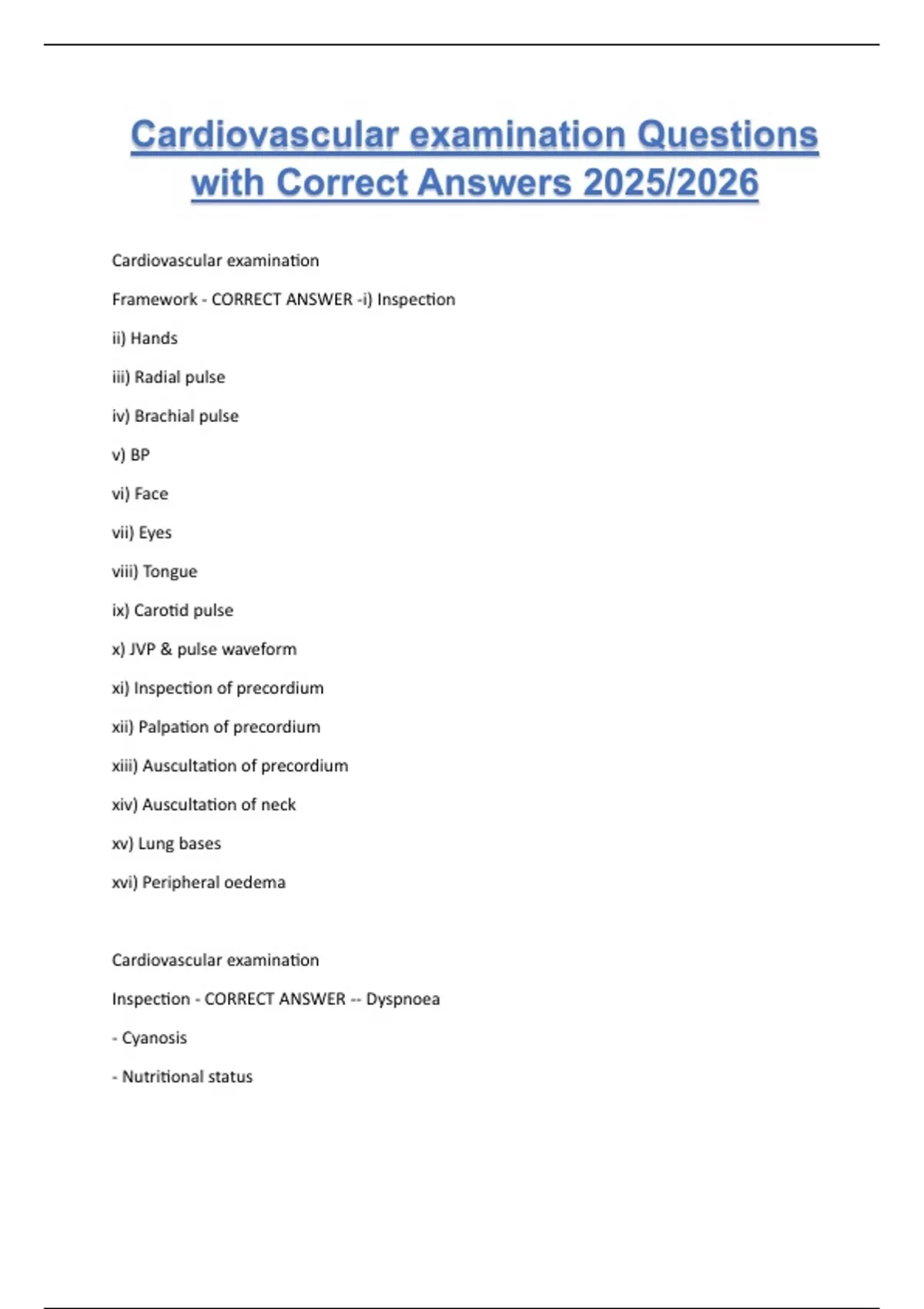 Cardiovascular examination Questions with Correct Answers 2025/2026

Cardiovascular examination

Framework - CORRECT ANSWER -i) Inspection

ii) Hands

iii) Radial pulse

iv) Brachial pulse

v) BP

vi) Face

vii) Eyes

viii) Tongue

ix) Carotid pulse

x) JVP & pulse waveform

xi) Inspection of precordium

xii) Palpation of precordium

xiii) Auscultation of precordium

xiv) Auscultation of neck

xv) Lung bases

xvi) Peripheral oedema

Cardiovascular examination

Inspection - CORRECT ANSWER -- Dyspnoea

- Cyanosis

- Nutritional status